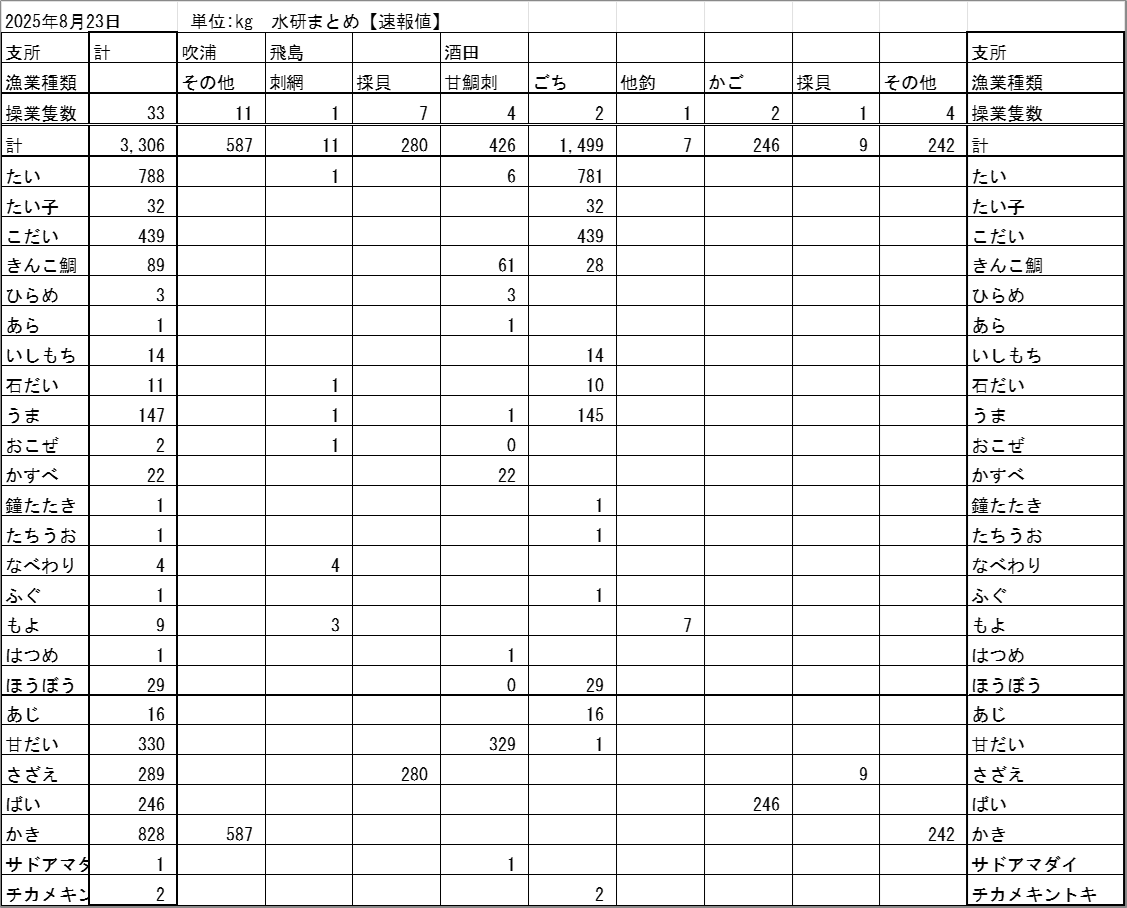 2025年8月23日　単位:kg　水研まとめ【速報値】

| 支所 | 計 | 吹浦 | 飛島 | | 酒田 | | | | | | 支所 |
|---|---|---|---|---|---|---|---|---|---|---|---|
| 漁業種類 | | その他 | 刺網 | 採貝 | 甘鯛刺 | ごち | 他釣 | かご | 採貝 | その他 | 漁業種類 |
| 操業隻数 | 33 | 11 | 1 | 7 | 4 | 2 | 1 | 2 | 1 | 4 | 操業隻数 |
| 計 | 3,306 | 587 | 11 | 280 | 426 | 1,499 | 7 | 246 | 9 | 242 | 計 |
| たい | 788 | | 1 | | 6 | 781 | | | | | たい |
| たい子 | 32 | | | | | 32 | | | | | たい子 |
| こだい | 439 | | | | | 439 | | | | | こだい |
| きんこ鯛 | 89 | | | | 61 | 28 | | | | | きんこ鯛 |
| ひらめ | 3 | | | | 3 | | | | | | ひらめ |
| あら | 1 | | | | 1 | | | | | | あら |
| いしもち | 14 | | | | | 14 | | | | | いしもち |
| 石だい | 11 | | 1 | | | 10 | | | | | 石だい |
| うま | 147 | | 1 | | 1 | 145 | | | | | うま |
| おこぜ | 2 | | 1 | | 0 | | | | | | おこぜ |
| かすべ | 22 | | | | 22 | | | | | | かすべ |
| 鐘たたき | 1 | | | | | 1 | | | | | 鐘たたき |
| たちうお | 1 | | | | | 1 | | | | | たちうお |
| なべわり | 4 | | 4 | | | | | | | | なべわり |
| ふぐ | 1 | | | | | 1 | | | | | ふぐ |
| もよ | 9 | | 3 | | | | 7 | | | | もよ |
| はつめ | 1 | | | | 1 | | | | | | はつめ |
| ほうぼう | 29 | | | | 0 | 29 | | | | | ほうぼう |
| あじ | 16 | | | | | 16 | | | | | あじ |
| 甘だい | 330 | | | | 329 | 1 | | | | | 甘だい |
| さざえ | 289 | | | 280 | | | | | 9 | | さざえ |
| ばい | 246 | | | | | | | 246 | | | ばい |
| かき | 828 | 587 | | | | | | | | 242 | かき |
| サドアマダ | 1 | | | | 1 | | | | | | サドアマダイ |
| チカメキン | 2 | | | | | 2 | | | | | チカメキントキ |